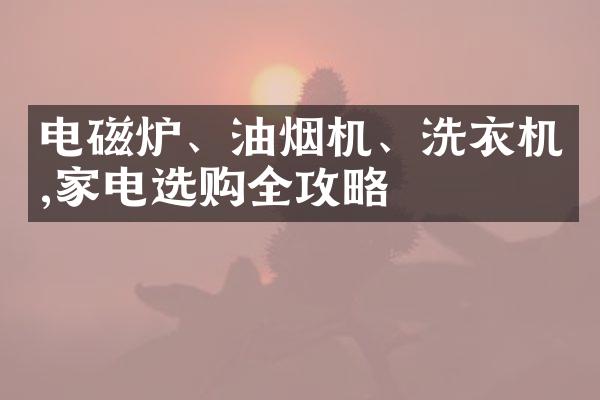 电磁炉、油烟机、洗衣机,家电选购全攻略